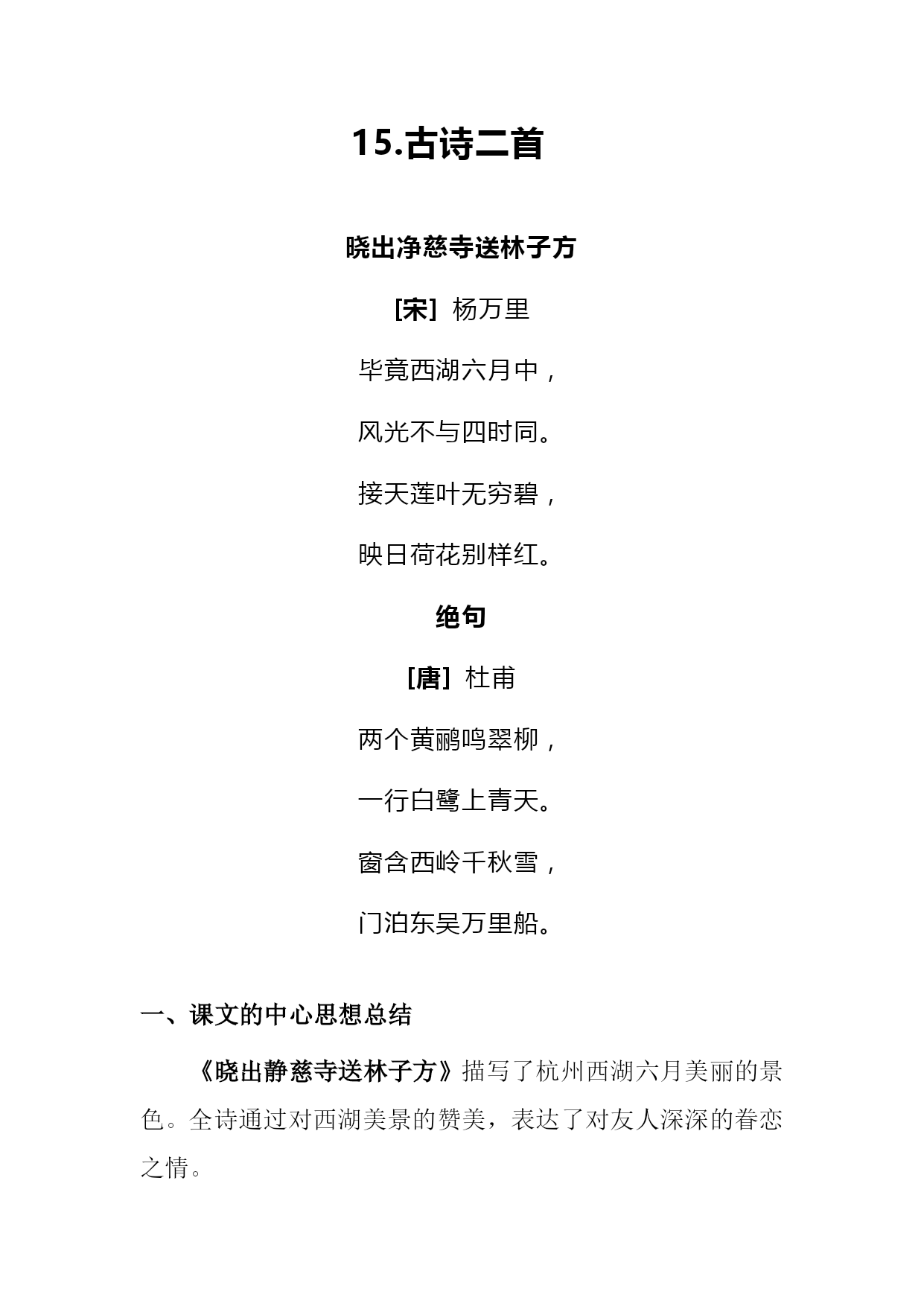 15.古诗二首

晓出净慈寺送林子方

[宋] 杨万里

毕竟西湖六月中，

风光不与四时同。

接天莲叶无穷碧，

映日荷花别样红。

绝句

[唐] 杜甫

两个黄鹂鸣翠柳，

一行白鹭上青天。

窗含西岭千秋雪，

门泊东吴万里船。

一、课文的中心思想总结

《晓出静慈寺送林子方》描写了杭州西湖六月美丽的景色。全诗通过对西湖美景的赞美，表达了对友人深深的眷恋之情。